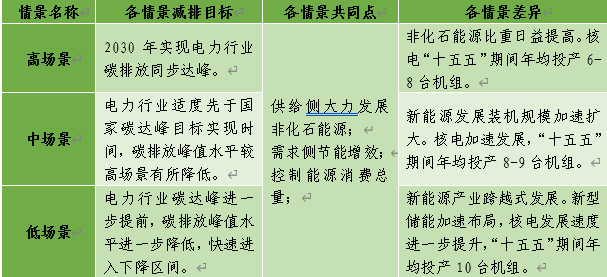 | 情景名称 | 各情景减排目标 | 各情景共同点 | 各情景差异 |
|---|---|---|---|
| 高场景 | 2030 年实现电力行业碳排放同步达峰。 | 供给侧大力发展非化石能源；需求侧节能增效；控制能源消费总量； | 非化石能源比重日益提高。核电“十五五”期间年均投产 6-8 台机组。 |
| 中场景 | 电力行业适度先于国家碳达峰目标实现时间，碳排放峰值水平较高场景有所降低。 | | 新能源发展装机规模加速扩大。核电加速发展，“十五五”期间年均投产 8-9 台机组。 |
| 低场景 | 电力行业碳达峰进一步提前，碳排放峰值水平进一步降低，快速进入下降区间。 | | 新能源产业跨越式发展。新型储能加速布局，核电发展速度进一步提升，“十五五”期间年均投产 10 台机组。 |